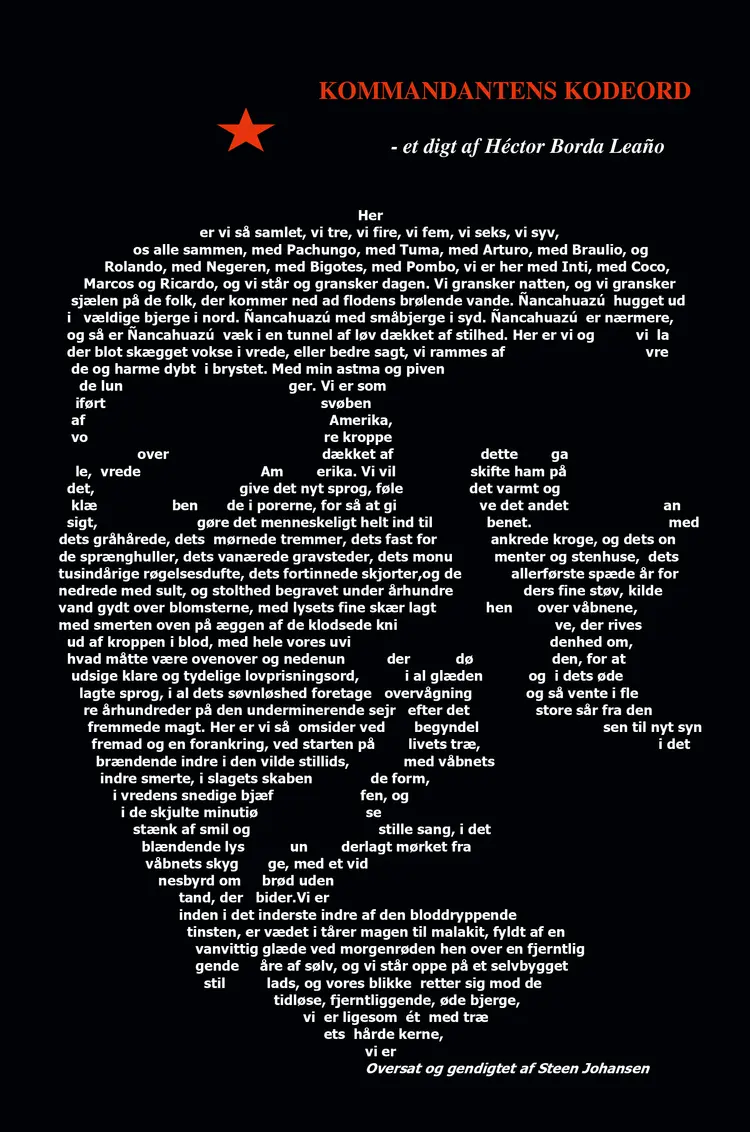 KOMMANDANTENS KODEORD

- et digt af Héctor Borda Leaño

Her
er vi så samlet, vi tre, vi fire, vi fem, vi seks, vi syv,
os alle sammen, med Pachungo, med Tuma, med Arturo, med Braulio, og
Rolando, med Negeren, med Bigotes, med Pombo, vi er her med Inti, med Coco,
Marcos og Ricardo, og vi står og gransker dagen. Vi gransker natten, og vi gransker
sjælen på de folk, der kommer ned ad flodens brølende vande. Ñancahuazú hugget ud
i vældige bjerge i nord. Ñancahuazú med småbjerge i syd. Ñancahuazú er nærmere,
og så er Ñancahuazú væk i en tunnel af løv dækket af stilhed. Her er vi og vi la
der blot skægget vokse i vrede, eller bedre sagt, vi rammes af vre
de og harme dybt i brystet. Med min astma og piven
de lun ger. Vi er som
iført svøben
af Amerika,
vo re kroppe
over dækket af dette ga
le, vrede Am erika. Vi vil skifte ham på
det, give det nyt sprog, føle det varmt og
klæ ben de i porerne, for så at gi ve det andet an
sigt, gøre det menneskeligt helt ind til benet. med
dets gråhårede, dets mørnede tremmer, dets fast for ankrede kroge, og dets on
de sprænghuller, dets vanærede gravsteder, dets monu menter og stenhuse, dets
tusindårige røgelsesdufte, dets fortinnede skjorter,og de allerførste spæde år for
nedrede med sult, og stolthed begravet under århundre ders fine støv, kilde
vand gydt over blomsterne, med lysets fine skær lagt hen over våbnene,
med smerten oven på æggen af de klodsede kni ve, der rives
ud af kroppen i blod, med hele vores uvi denhed om,
hvad måtte være ovenover og nedenun der dø den, for at
udsige klare og tydelige lovprisningsord, i al glæden og i dets øde
lagte sprog, i al dets søvnløshed foretage overvågning og så vente i fle
re århundreder på den underminerende sejr efter det store sår fra den
fremmede magt. Her er vi så omsider ved begyndel sen til nyt syn
fremad og en forankring, ved starten på livets træ, i det
brændende indre i den vilde stillids, med våbnets
indre smerte, i slagets skaben de form,
i vredens snedige bjæf fen, og
i de skjulte minutiø se
stænk af smil og stille sang, i det
blændende lys un derlagt mørket fra
våbnets skyg ge, med et vid
nesbyrd om brød uden
tand, der bider.Vi er
inden i det inderste indre af den bloddryppende
tinsten, er vædet i tårer magen til malakit, fyldt af en
vanvittig glæde ved morgenrøden hen over en fjerntlig
gende åre af sølv, og vi står oppe på et selvbygget
stil lads, og vores blikke retter sig mod de
tidløse, fjerntliggende, øde bjerge,
vi er ligesom ét med træ
ets hårde kerne,
vi er
Oversat og gendigtet af Steen Johansen